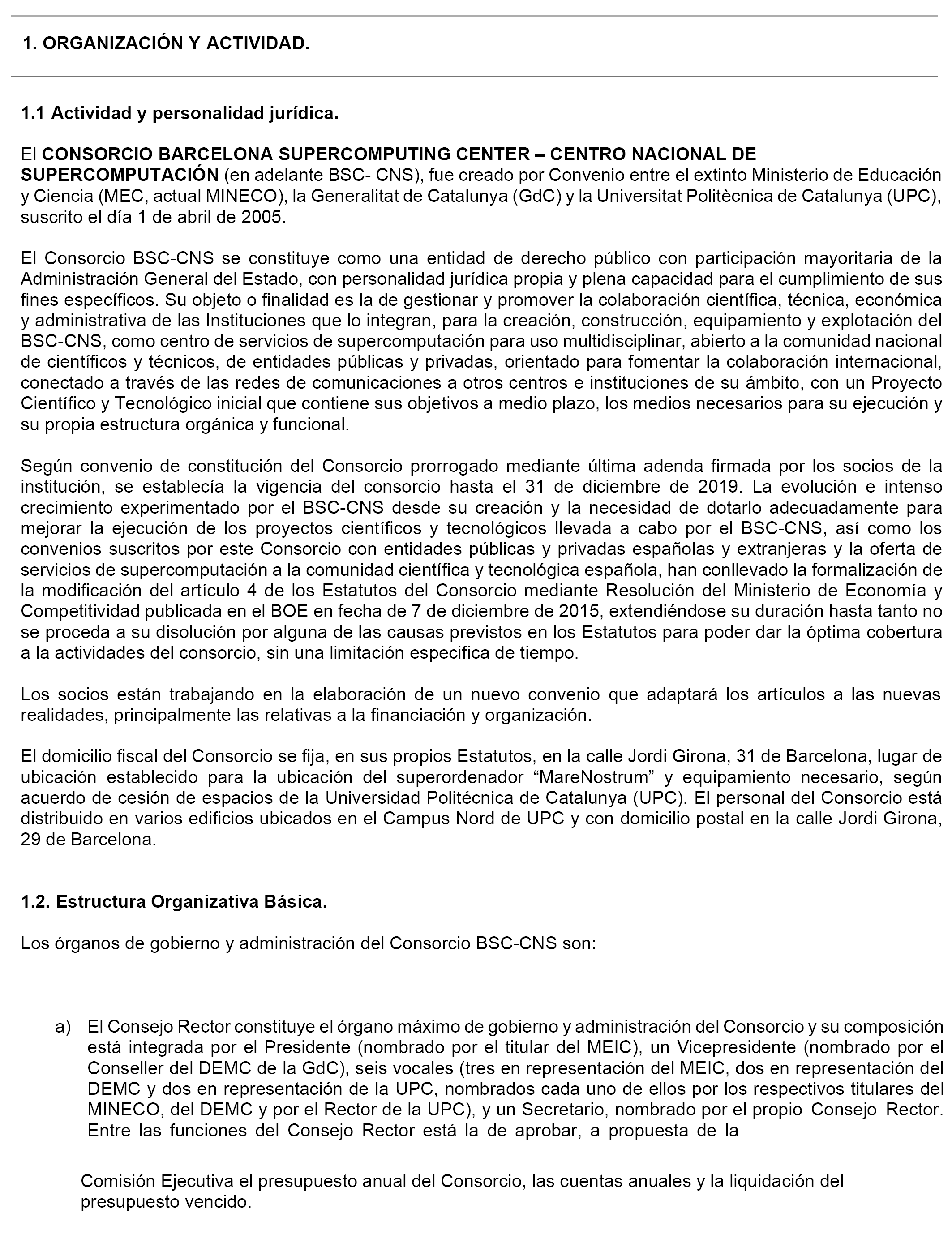 1. ORGANIZACIÓN Y ACTIVIDAD.

1.1 Actividad y personalidad jurídica.

El CONSORCIO BARCELONA SUPERCOMPUTING CENTER – CENTRO NACIONAL DE SUPERCOMPUTACIÓN (en adelante BSC- CNS), fue creado por Convenio entre el extinto Ministerio de Educación y Ciencia (MEC, actual MINECO), la Generalitat de Catalunya (GdC) y la Universitat Politècnica de Catalunya (UPC), suscrito el día 1 de abril de 2005.

El Consorcio BSC-CNS se constituye como una entidad de derecho público con participación mayoritaria de la Administración General del Estado, con personalidad jurídica propia y plena capacidad para el cumplimiento de sus fines específicos. Su objeto o finalidad es la de gestionar y promover la colaboración científica, técnica, económica y administrativa de las Instituciones que lo integran, para la creación, construcción, equipamiento y explotación del BSC-CNS, como centro de servicios de supercomputación para uso multidisciplinar, abierto a la comunidad nacional de científicos y técnicos, de entidades públicas y privadas, orientado para fomentar la colaboración internacional, conectado a través de las redes de comunicaciones a otros centros e instituciones de su ámbito, con un Proyecto Científico y Tecnológico inicial que contiene sus objetivos a medio plazo, los medios necesarios para su ejecución y su propia estructura orgánica y funcional.

Según convenio de constitución del Consorcio prorrogado mediante última adenda firmada por los socios de la institución, se establecía la vigencia del consorcio hasta el 31 de diciembre de 2019. La evolución e intenso crecimiento experimentado por el BSC-CNS desde su creación y la necesidad de dotarlo adecuadamente para mejorar la ejecución de los proyectos científicos y tecnológicos llevada a cabo por el BSC-CNS, así como los convenios suscritos por este Consorcio con entidades públicas y privadas españolas y extranjeras y la oferta de servicios de supercomputación a la comunidad científica y tecnológica española, han conllevado la formalización de la modificación del artículo 4 de los Estatutos del Consorcio mediante Resolución del Ministerio de Economía y Competitividad publicada en el BOE en fecha de 7 de diciembre de 2015, extendiéndose su duración hasta tanto no se proceda a su disolución por alguna de las causas previstos en los Estatutos para poder dar la óptima cobertura a la actividades del consorcio, sin una limitación especifica de tiempo.

Los socios están trabajando en la elaboración de un nuevo convenio que adaptará los artículos a las nuevas realidades, principalmente las relativas a la financiación y organización.

El domicilio fiscal del Consorcio se fija, en sus propios Estatutos, en la calle Jordi Girona, 31 de Barcelona, lugar de ubicación establecido para la ubicación del superordenador “MareNostrum” y equipamiento necesario, según acuerdo de cesión de espacios de la Universidad Politécnica de Catalunya (UPC). El personal del Consorcio está distribuido en varios edificios ubicados en el Campus Nord de UPC y con domicilio postal en la calle Jordi Girona, 29 de Barcelona.

1.2. Estructura Organizativa Básica.

Los órganos de gobierno y administración del Consorcio BSC-CNS son:

a) El Consejo Rector constituye el órgano máximo de gobierno y administración del Consorcio y su composición está integrada por el Presidente (nombrado por el titular del MEIC), un Vicepresidente (nombrado por el Conseller del DEMC de la GdC), seis vocales (tres en representación del MEIC, dos en representación del DEMC y dos en representación de la UPC, nombrados cada uno de ellos por los respectivos titulares del MINECO, del DEMC y por el Rector de la UPC), y un Secretario, nombrado por el propio Consejo Rector. Entre las funciones del Consejo Rector está la de aprobar, a propuesta de la

Comisión Ejecutiva el presupuesto anual del Consorcio, las cuentas anuales y la liquidación del presupuesto vencido.